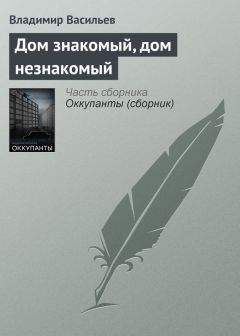 Владимир Васильев

Дом знакомый, дом незнакомый

ОККУПАНТЫ

Часть сборника
Оккупанты (сборник)